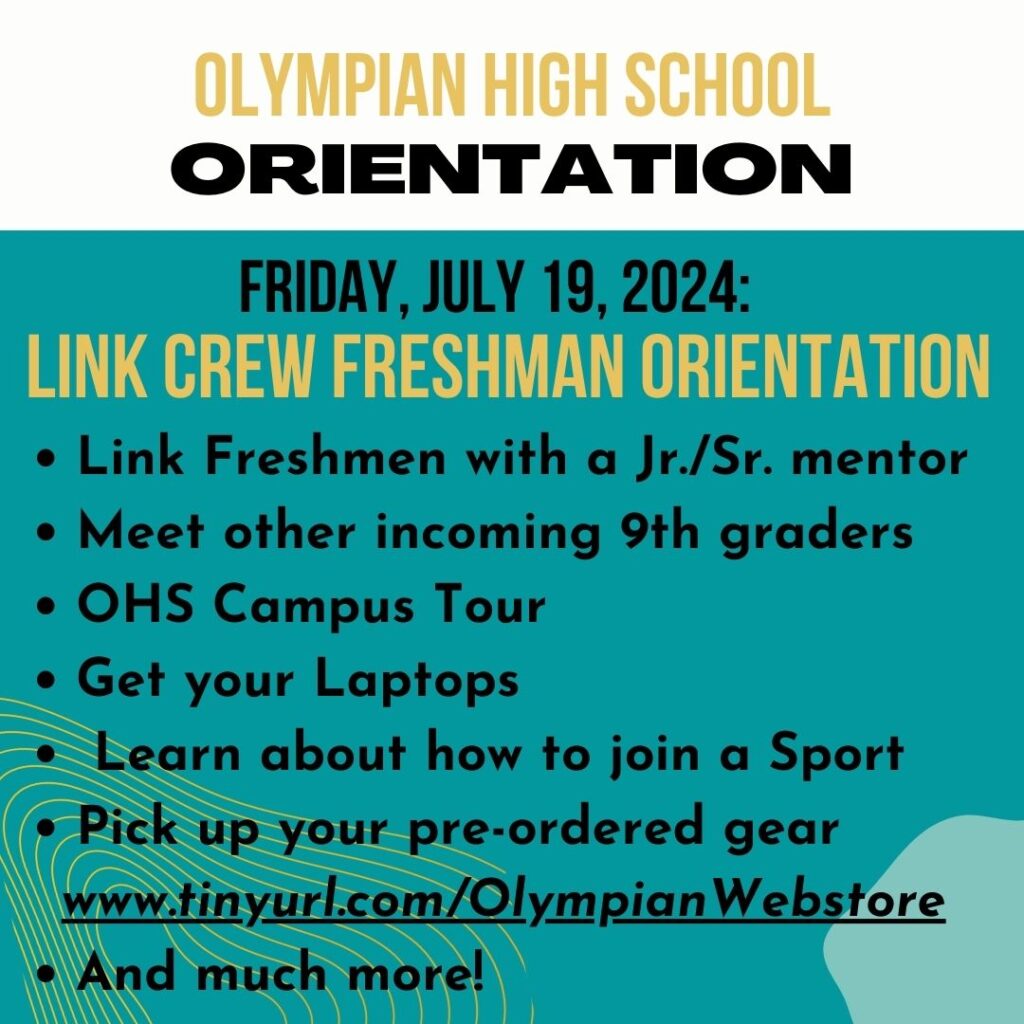 OLYMPIAN HIGH SCHOOL
ORIENTATION

FRIDAY, JULY 19, 2024:
LINK CREW FRESHMAN ORIENTATION

• Link Freshmen with a Jr./Sr. mentor
• Meet other incoming 9th graders
• OHS Campus Tour
• Get your Laptops
• Learn about how to join a Sport
• Pick up your pre-ordered gear www.tinyurl.com/OlympianWebstore
• And much more!